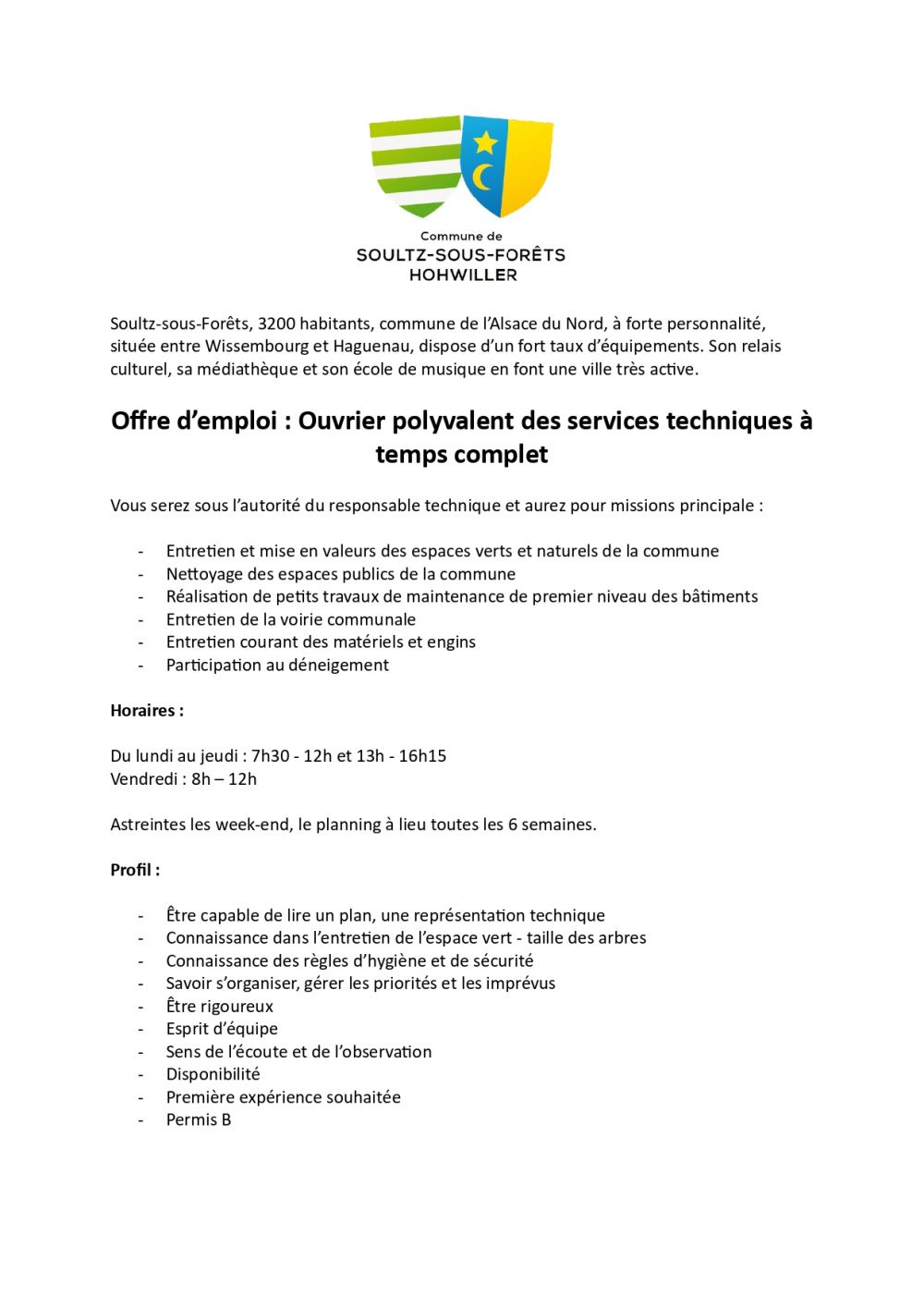 Commune de
SOULTZ-SOUS-FORÊTS
HOHWILLER

Soultz-sous-Forêts, 3200 habitants, commune de l'Alsace du Nord, à forte personnalité, située entre Wissembourg et Haguenau, dispose d'un fort taux d'équipements. Son relais culturel, sa médiathèque et son école de musique en font une ville très active.

Offre d'emploi : Ouvrier polyvalent des services techniques à temps complet

Vous serez sous l'autorité du responsable technique et aurez pour missions principale :

- Entretien et mise en valeurs des espaces verts et naturels de la commune
- Nettoyage des espaces publics de la commune
- Réalisation de petits travaux de maintenance de premier niveau des bâtiments
- Entretien de la voirie communale
- Entretien courant des matériels et engins
- Participation au déneigement

Horaires :

Du lundi au jeudi : 7h30 - 12h et 13h - 16h15
Vendredi : 8h – 12h

Astreintes les week-end, le planning à lieu toutes les 6 semaines.

Profil :

- Être capable de lire un plan, une représentation technique
- Connaissance dans l'entretien de l'espace vert - taille des arbres
- Connaissance des règles d'hygiène et de sécurité
- Savoir s'organiser, gérer les priorités et les imprévus
- Être rigoureux
- Esprit d'équipe
- Sens de l'écoute et de l'observation
- Disponibilité
- Première expérience souhaitée
- Permis B